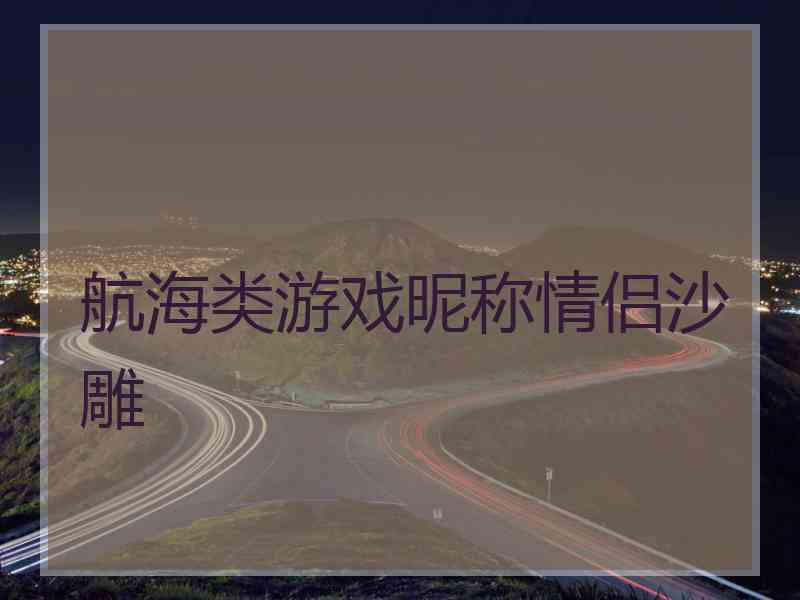 航海类游戏昵称情侣沙雕